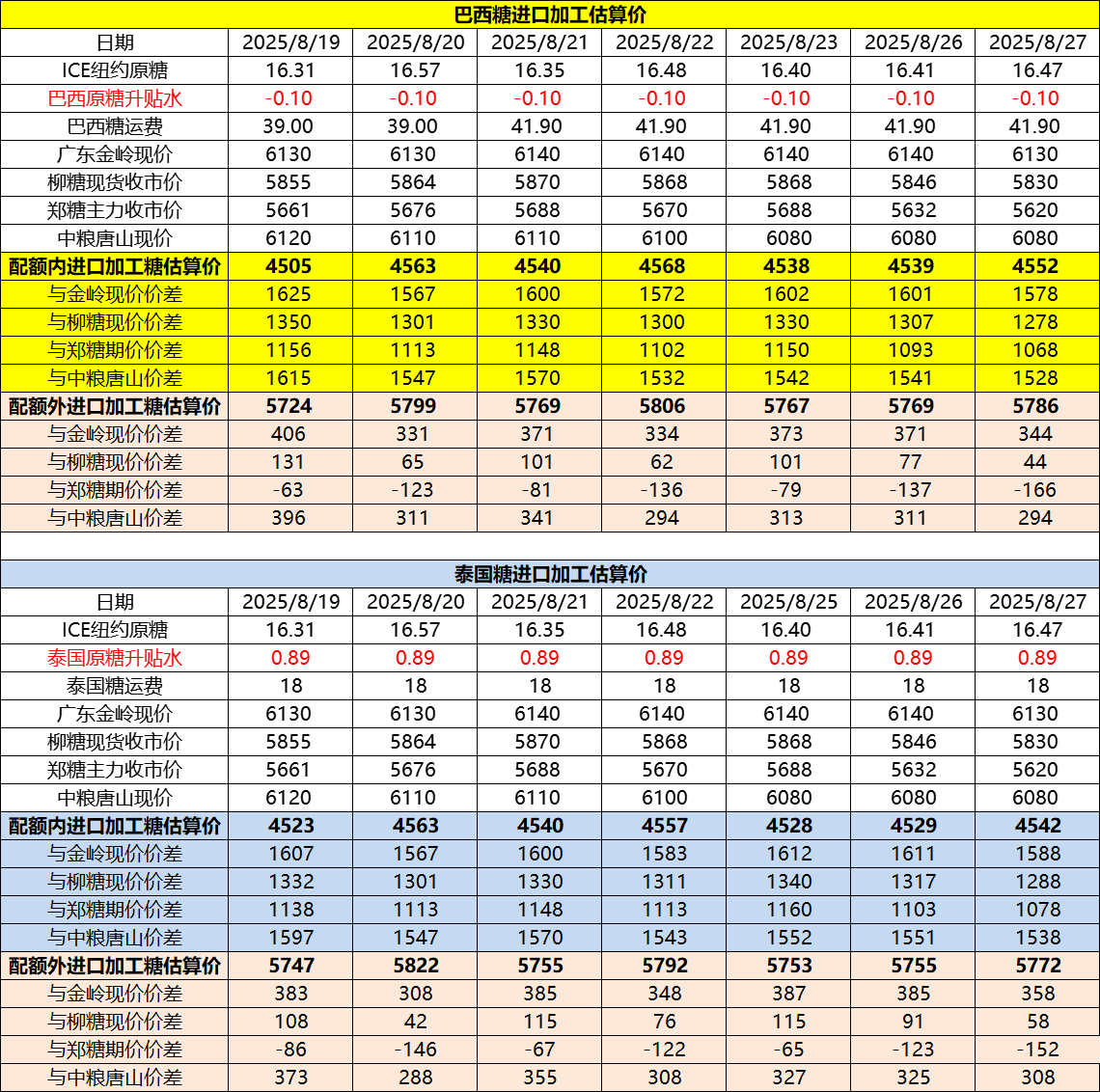 巴西糖进口加工估算价

| 日期 | 2025/8/19 | 2025/8/20 | 2025/8/21 | 2025/8/22 | 2025/8/23 | 2025/8/26 | 2025/8/27 |
|---|---|---|---|---|---|---|---|
| ICE纽约原糖 | 16.31 | 16.57 | 16.35 | 16.48 | 16.40 | 16.41 | 16.47 |
| 巴西原糖升贴水 | -0.10 | -0.10 | -0.10 | -0.10 | -0.10 | -0.10 | -0.10 |
| 巴西糖运费 | 39.00 | 39.00 | 41.90 | 41.90 | 41.90 | 41.90 | 41.90 |
| 广东金岭现价 | 6130 | 6130 | 6140 | 6140 | 6140 | 6140 | 6130 |
| 柳糖现货收市价 | 5855 | 5864 | 5870 | 5868 | 5868 | 5846 | 5830 |
| 郑糖主力收市价 | 5661 | 5676 | 5688 | 5670 | 5688 | 5632 | 5620 |
| 中粮唐山现价 | 6120 | 6110 | 6110 | 6100 | 6080 | 6080 | 6080 |
| 配额内进口加工糖估算价 | 4505 | 4563 | 4540 | 4568 | 4538 | 4539 | 4552 |
| 与金岭现价价差 | 1625 | 1567 | 1600 | 1572 | 1602 | 1601 | 1578 |
| 与柳糖现价价差 | 1350 | 1301 | 1330 | 1300 | 1330 | 1307 | 1278 |
| 与郑糖期价价差 | 1156 | 1113 | 1148 | 1102 | 1150 | 1093 | 1068 |
| 与中粮唐山价差 | 1615 | 1547 | 1570 | 1532 | 1542 | 1541 | 1528 |
| 配额外进口加工糖估算价 | 5724 | 5799 | 5769 | 5806 | 5767 | 5769 | 5786 |
| 与金岭现价价差 | 406 | 331 | 371 | 334 | 373 | 371 | 344 |
| 与柳糖现价价差 | 131 | 65 | 101 | 62 | 101 | 77 | 44 |
| 与郑糖期价价差 | -63 | -123 | -81 | -136 | -79 | -137 | -166 |
| 与中粮唐山价差 | 396 | 311 | 341 | 294 | 313 | 311 | 294 |

泰国糖进口加工估算价

| 日期 | 2025/8/19 | 2025/8/20 | 2025/8/21 | 2025/8/22 | 2025/8/25 | 2025/8/26 | 2025/8/27 |
|---|---|---|---|---|---|---|---|
| ICE纽约原糖 | 16.31 | 16.57 | 16.35 | 16.48 | 16.40 | 16.41 | 16.47 |
| 泰国原糖升贴水 | 0.89 | 0.89 | 0.89 | 0.89 | 0.89 | 0.89 | 0.89 |
| 泰国糖运费 | 18 | 18 | 18 | 18 | 18 | 18 | 18 |
| 广东金岭现价 | 6130 | 6130 | 6140 | 6140 | 6140 | 6140 | 6130 |
| 柳糖现货收市价 | 5855 | 5864 | 5870 | 5868 | 5868 | 5846 | 5830 |
| 郑糖主力收市价 | 5661 | 5676 | 5688 | 5670 | 5688 | 5632 | 5620 |
| 中粮唐山现价 | 6120 | 6110 | 6110 | 6100 | 6080 | 6080 | 6080 |
| 配额内进口加工糖估算价 | 4523 | 4563 | 4540 | 4557 | 4528 | 4529 | 4542 |
| 与金岭现价价差 | 1607 | 1567 | 1600 | 1583 | 1612 | 1611 | 1588 |
| 与柳糖现价价差 | 1332 | 1301 | 1330 | 1311 | 1340 | 1317 | 1288 |
| 与郑糖期价价差 | 1138 | 1113 | 1148 | 1113 | 1160 | 1103 | 1078 |
| 与中粮唐山价差 | 1597 | 1547 | 1570 | 1543 | 1552 | 1551 | 1538 |
| 配额外进口加工糖估算价 | 5747 | 5822 | 5755 | 5792 | 5753 | 5755 | 5772 |
| 与金岭现价价差 | 383 | 308 | 385 | 348 | 387 | 385 | 358 |
| 与柳糖现价价差 | 108 | 42 | 115 | 76 | 115 | 91 | 58 |
| 与郑糖期价价差 | -86 | -146 | -67 | -122 | -65 | -123 | -152 |
| 与中粮唐山价差 | 373 | 288 | 355 | 308 | 327 | 325 | 308 |